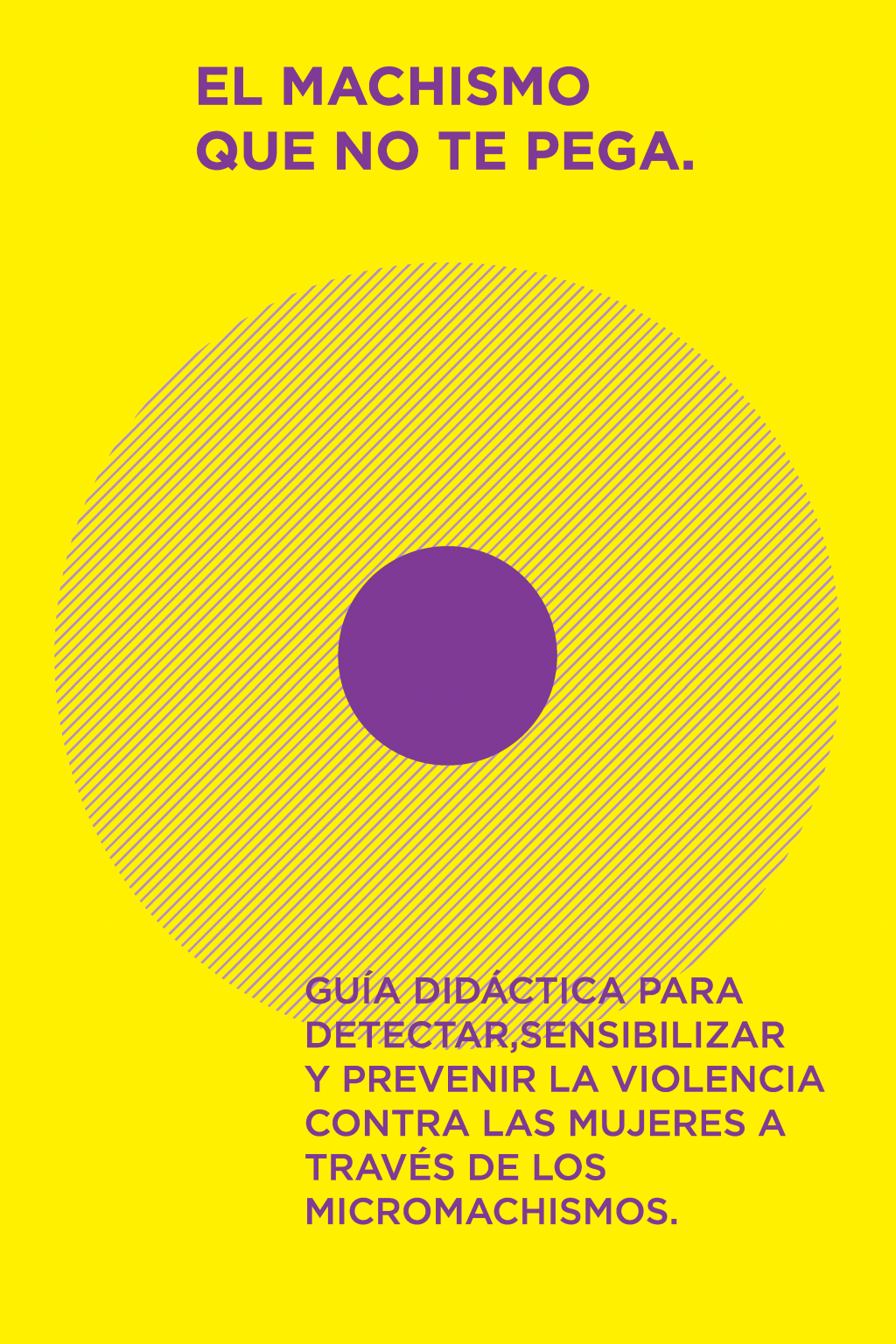 EL MACHISMO
QUE NO TE PEGA.

GUÍA DIDÁCTICA PARA DETECTAR,SENSIBILIZAR Y PREVENIR LA VIOLENCIA CONTRA LAS MUJERES A TRAVÉS DE LOS MICROMACHISMOS.